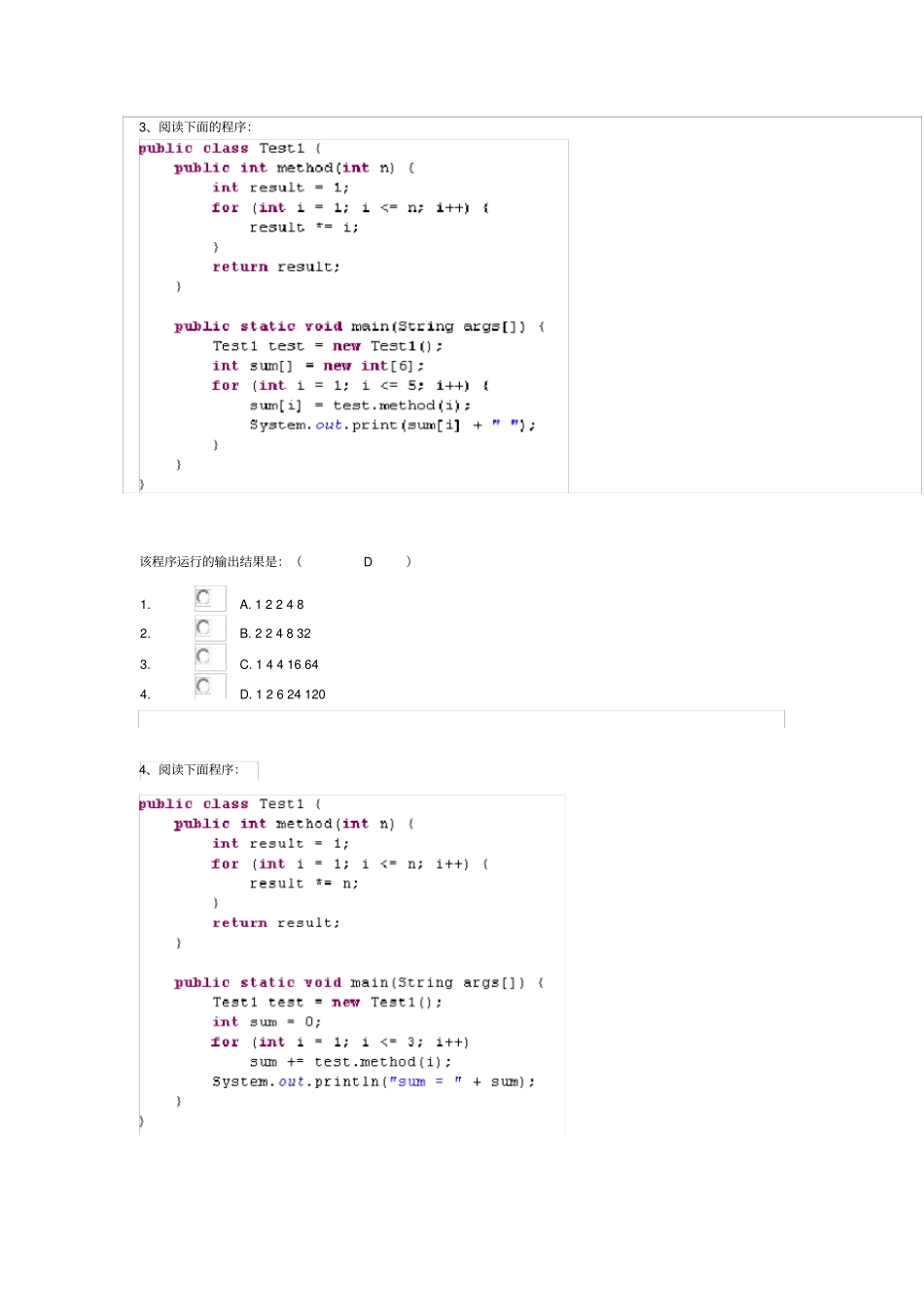 3、阅读下面的程序:

public class Test1 {
    public int method(int n) {
        int result = 1;
        for (int i = 1; i <= n; i++) {
            result *= i;
        }
        return result;
    }

    public static void main(String args[]) {
        Test1 test = new Test1();
        int sum[] = new int[6];
        for (int i = 1; i <= 5; i++) {
            sum[i] = test.method(i);
            System.out.print(sum[i] + " ");
        }
    }
}

该程序运行的输出结果是:( D )

1. A. 1 2 2 4 8

2. B. 2 2 4 8 32

3. C. 1 4 4 16 64

4. D. 1 2 6 24 120

4、阅读下面程序:

public class Test1 {
    public int method(int n) {
        int result = 1;
        for (int i = 1; i <= n; i++) {
            result *= n;
        }
        return result;
    }

    public static void main(String args[]) {
        Test1 test = new Test1();
        int sum = 0;
        for (int i = 1; i <= 3; i++)
            sum += test.method(i);
        System.out.println("sum = " + sum);
    }
}